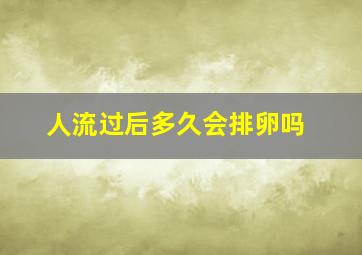 人流过后多久会排卵吗